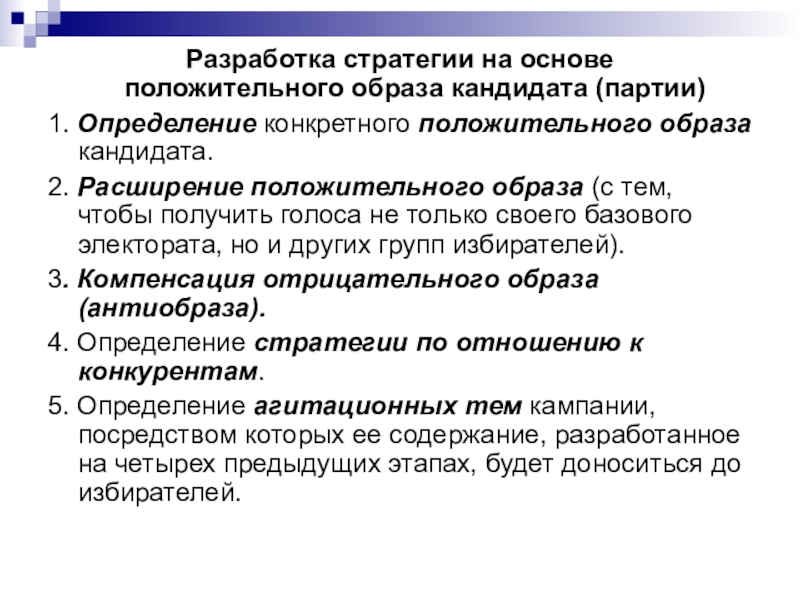 Разработка стратегии на основе положительного образа кандидата (партии)

1. Определение конкретного положительного образа кандидата.

2. Расширение положительного образа (с тем, чтобы получить голоса не только своего базового электората, но и других групп избирателей).

3. Компенсация отрицательного образа (антиобраза).

4. Определение стратегии по отношению к конкурентам.

5. Определение агитационных тем кампании, посредством которых ее содержание, разработанное на четырех предыдущих этапах, будет доноситься до избирателей.